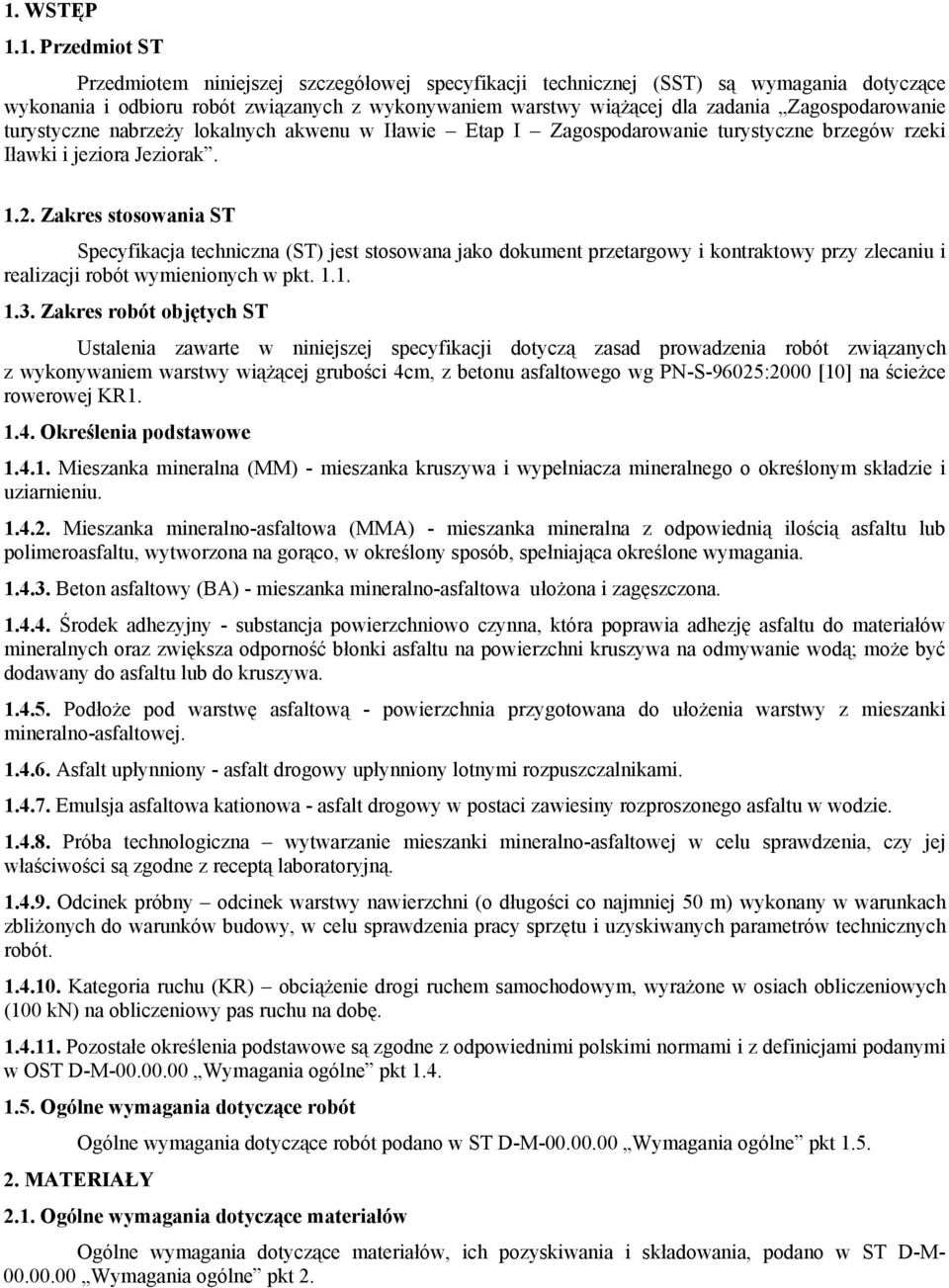 1. WSTĘP

1.1. Przedmiot ST

Przedmiotem niniejszej szczegółowej specyfikacji technicznej (SST) są wymagania dotyczące wykonania i odbioru robót związanych z wykonywaniem warstwy wiążącej dla zadania „Zagospodarowanie turystyczne nabrzeży lokalnych akwenu w Iławie – Etap I – Zagospodarowanie turystyczne brzegów rzeki Iławki i jeziora Jeziorak”.

1.2. Zakres stosowania ST

Specyfikacja techniczna (ST) jest stosowana jako dokument przetargowy i kontraktowy przy zlecaniu i realizacji robót wymienionych w pkt. 1.1.

1.3. Zakres robót objętych ST

Ustalenia zawarte w niniejszej specyfikacji dotyczą zasad prowadzenia robót związanych z wykonywaniem warstwy wiążącej grubości 4cm, z betonu asfaltowego wg PN-S-96025:2000 [10] na ścieżce rowerowej KR1.

1.4. Określenia podstawowe

1.4.1. Mieszanka mineralna (MM) - mieszanka kruszywa i wypełniacza mineralnego o określonym składzie i uziarnieniu.

1.4.2. Mieszanka mineralno-asfaltowa (MMA) - mieszanka mineralna z odpowiednią ilością asfaltu lub polimeroasfaltu, wytworzona na gorąco, w określony sposób, spełniająca określone wymagania.

1.4.3. Beton asfaltowy (BA) - mieszanka mineralno-asfaltowa ułożona i zagęszczona.

1.4.4. Środek adhezyjny - substancja powierzchniowo czynna, która poprawia adhezję asfaltu do materiałów mineralnych oraz zwiększa odporność błonki asfaltu na powierzchni kruszywa na odmywanie wodą; może być dodawany do asfaltu lub do kruszywa.

1.4.5. Podłoże pod warstwę asfaltową - powierzchnia przygotowana do ułożenia warstwy z mieszanki mineralno-asfaltowej.

1.4.6. Asfalt upłynniony - asfalt drogowy upłynniony lotnymi rozpuszczalnikami.

1.4.7. Emulsja asfaltowa kationowa - asfalt drogowy w postaci zawiesiny rozproszonego asfaltu w wodzie.

1.4.8. Próba technologiczna – wytwarzanie mieszanki mineralno-asfaltowej w celu sprawdzenia, czy jej właściwości są zgodne z receptą laboratoryjną.

1.4.9. Odcinek próbny – odcinek warstwy nawierzchni (o długości co najmniej 50 m) wykonany w warunkach zbliżonych do warunków budowy, w celu sprawdzenia pracy sprzętu i uzyskiwanych parametrów technicznych robót.

1.4.10. Kategoria ruchu (KR) – obciążenie drogi ruchem samochodowym, wyrażone w osiach obliczeniowych (100 kN) na obliczeniowy pas ruchu na dobę.

1.4.11. Pozostałe określenia podstawowe są zgodne z odpowiednimi polskimi normami i z definicjami podanymi w OST D-M-00.00.00 „Wymagania ogólne” pkt 1.4.

1.5. Ogólne wymagania dotyczące robót

Ogólne wymagania dotyczące robót podano w ST D-M-00.00.00 „Wymagania ogólne” pkt 1.5.

2. MATERIAŁY

2.1. Ogólne wymagania dotyczące materiałów

Ogólne wymagania dotyczące materiałów, ich pozyskiwania i składowania, podano w ST D-M-00.00.00 „Wymagania ogólne” pkt 2.